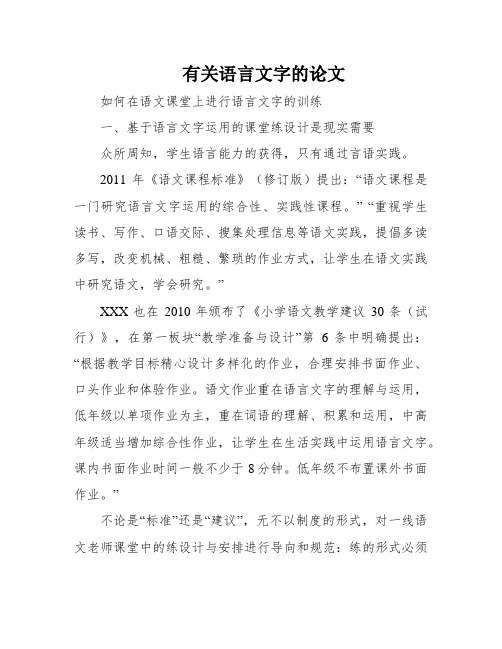 有关语言文字的论文

如何在语文课堂上进行语言文字的训练

一、基于语言文字运用的课堂练设计是现实需要

众所周知，学生语言能力的获得，只有通过言语实践。

2011 年《语文课程标准》（修订版）提出：“语文课程是一门研究语言文字运用的综合性、实践性课程。”“重视学生读书、写作、口语交际、搜集处理信息等语文实践，提倡多读多写，改变机械、粗糙、繁琐的作业方式，让学生在语文实践中研究语文，学会研究。”

XXX 也在 2010 年颁布了《小学语文教学建议 30 条（试行）》，在第一板块“教学准备与设计”第 6 条中明确提出：“根据教学目标精心设计多样化的作业，合理安排书面作业、口头作业和体验作业。语文作业重在语言文字的理解与运用，低年级以单项作业为主，重在词语的理解、积累和运用，中高年级适当增加综合性作业，让学生在生活实践中运用语言文字。课内书面作业时间一般不少于 8 分钟。低年级不布置课外书面作业。”

不论是“标准”还是“建议”，无不以制度的形式，对一线语文老师课堂中的练设计与安排进行导向和规范：练的形式必须